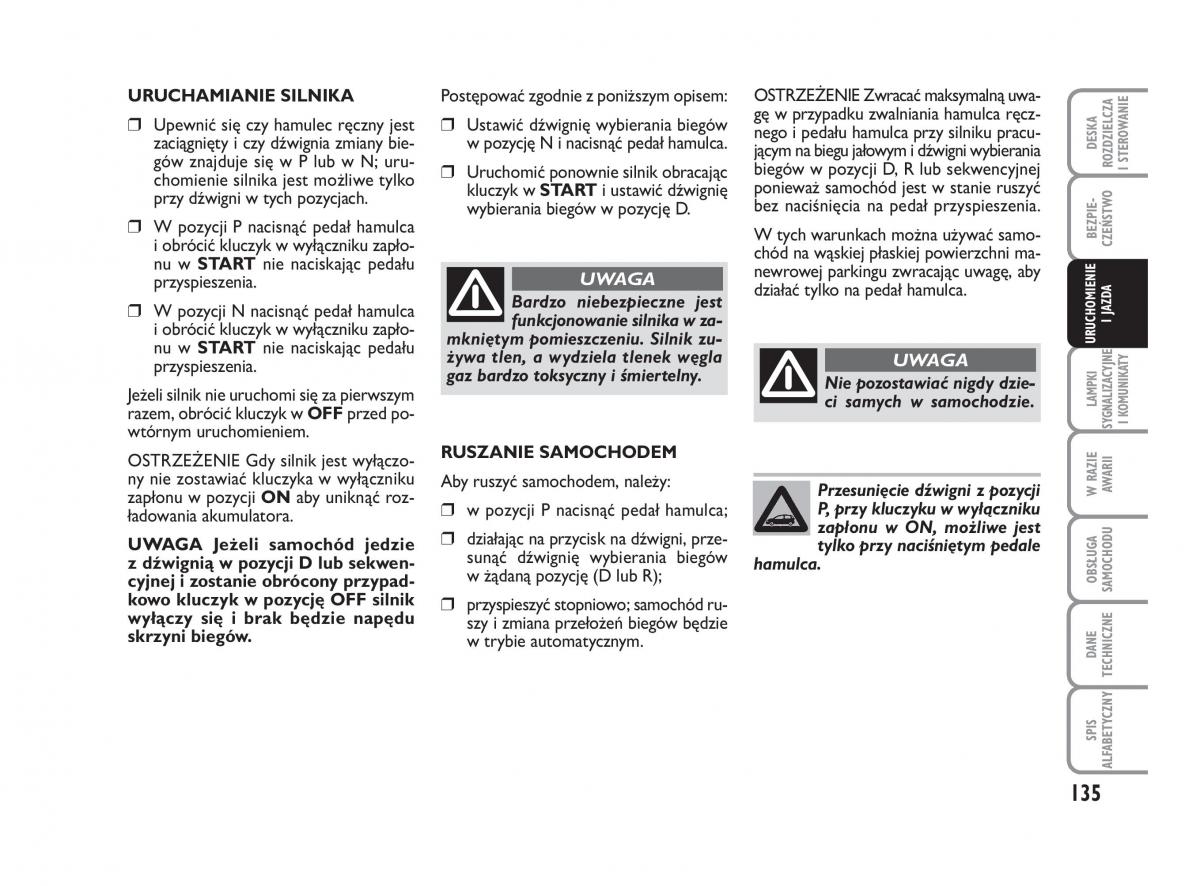 URUCHAMIANIE SILNIKA

❒ Upewnić się czy hamulec ręczny jest zaciągnięty i czy dźwignia zmiany biegów znajduje się w P lub w N; uruchomienie silnika jest możliwe tylko przy dźwigni w tych pozycjach.

❒ W pozycji P nacisnąć pedał hamulca i obrócić kluczyk w wyłączniku zapłonu w START nie naciskając pedału przyspieszenia.

❒ W pozycji N nacisnąć pedał hamulca i obrócić kluczyk w wyłączniku zapłonu w START nie naciskając pedału przyspieszenia.

Jeżeli silnik nie uruchomi się za pierwszym razem, obrócić kluczyk w OFF przed powtórnym uruchomieniem.

OSTRZEŻENIE Gdy silnik jest wyłączony nie zostawiać kluczyka w wyłączniku zapłonu w pozycji ON aby uniknąć rozładowania akumulatora.

UWAGA Jeżeli samochód jedzie z dźwignią w pozycji D lub sekwencyjnej i zostanie obrócony przypadkowo kluczyk w pozycję OFF silnik wyłączy się i brak będzie napędu skrzyni biegów.

Postępować zgodnie z poniższym opisem:

❒ Ustawić dźwignię wybierania biegów w pozycję N i nacisnąć pedał hamulca.

❒ Uruchomić ponownie silnik obracając kluczyk w START i ustawić dźwignię wybierania biegów w pozycję D.

UWAGA
Bardzo niebezpieczne jest funkcjonowanie silnika w zamkniętym pomieszczeniu. Silnik zużywa tlen, a wydziela tlenek węgla gaz bardzo toksyczny i śmiertelny.

RUSZANIE SAMOCHODEM

Aby ruszyć samochodem, należy:

❒ w pozycji P nacisnąć pedał hamulca;

❒ działając na przycisk na dźwigni, przesunąć dźwignię wybierania biegów w żądaną pozycję (D lub R);

❒ przyspieszyć stopniowo; samochód ruszy i zmiana przełożeń biegów będzie w trybie automatycznym.

OSTRZEŻENIE Zwracać maksymalną uwagę w przypadku zwalniania hamulca ręcznego i pedału hamulca przy silniku pracującym na biegu jałowym i dźwigni wybierania biegów w pozycji D, R lub sekwencyjnej ponieważ samochód jest w stanie ruszyć bez naciśnięcia na pedał przyspieszenia.

W tych warunkach można używać samochód na wąskiej płaskiej powierzchni manewrowej parkingu zwracając uwagę, aby działać tylko na pedał hamulca.

UWAGA
Nie pozostawiać nigdy dzieci samych w samochodzie.

Przesunięcie dźwigni z pozycji P, przy kluczyku w wyłączniku zapłonu w ON, możliwe jest tylko przy naciśniętym pedale hamulca.

DESKA ROZDZIELCZA I STEROWANIE
BEZPIECZEŃSTWO
URUCHOMIENIE I JAZDA
LAMPKI SYGNALIZACYJNE I KOMUNIKATY
W RAZIE AWARII
OBSŁUGA SAMOCHODU
DANE TECHNICZNE
SPIS ALFABETYCZNY

135